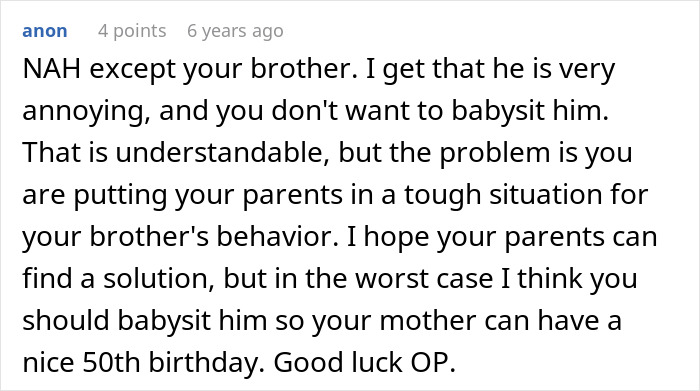 anon 4 points 6 years ago

NAH except your brother. I get that he is very annoying, and you don't want to babysit him. That is understandable, but the problem is you are putting your parents in a tough situation for your brother's behavior. I hope your parents can find a solution, but in the worst case I think you should babysit him so your mother can have a nice 50th birthday. Good luck OP.